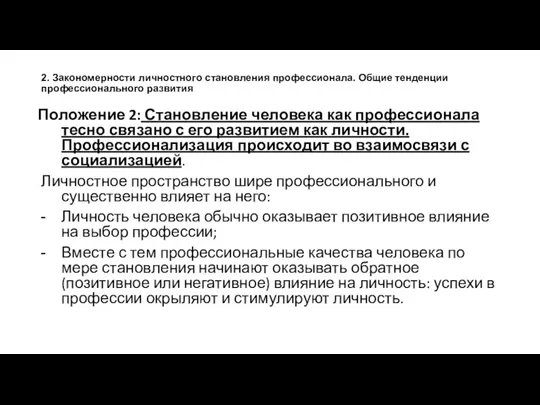 2. Закономерности личностного становления профессионала. Общие тенденции профессионального развития

Положение 2: Становление человека как профессионала тесно связано с его развитием как личности. Профессионализация происходит во взаимосвязи с социализацией.

Личностное пространство шире профессионального и существенно влияет на него:

- Личность человека обычно оказывает позитивное влияние на выбор профессии;
- Вместе с тем профессиональные качества человека по мере становления начинают оказывать обратное (позитивное или негативное) влияние на личность: успехи в профессии окрыляют и стимулируют личность.